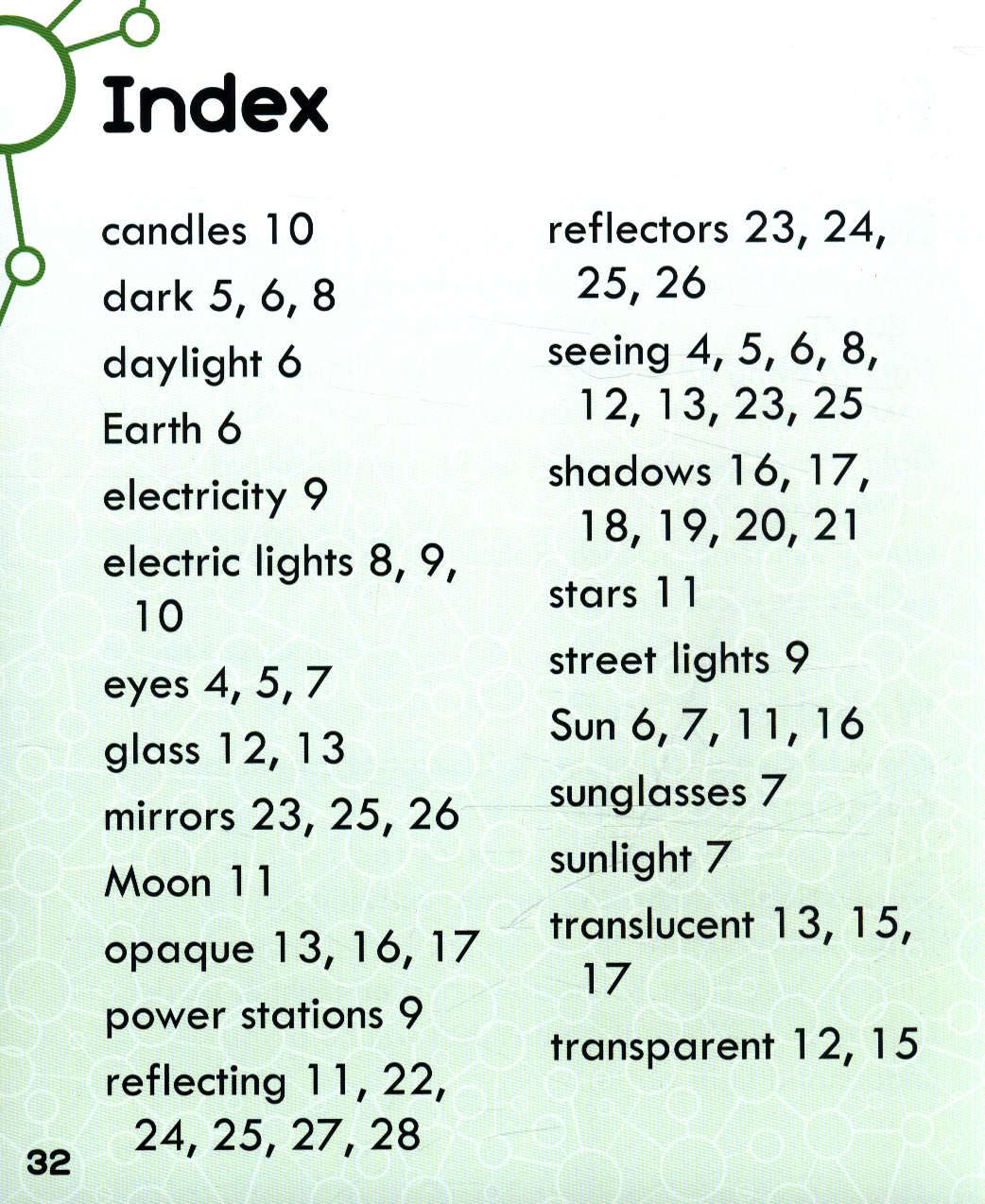 Index

candles 10
dark 5, 6, 8
daylight 6
Earth 6
electricity 9
electric lights 8, 9, 10
eyes 4, 5, 7
glass 12, 13
mirrors 23, 25, 26
Moon 11
opaque 13, 16, 17
power stations 9
reflecting 11, 22, 24, 25, 27, 28

reflectors 23, 24, 25, 26
seeing 4, 5, 6, 8, 12, 13, 23, 25
shadows 16, 17, 18, 19, 20, 21
stars 11
street lights 9
Sun 6, 7, 11, 16
sunglasses 7
sunlight 7
translucent 13, 15, 17
transparent 12, 15

32